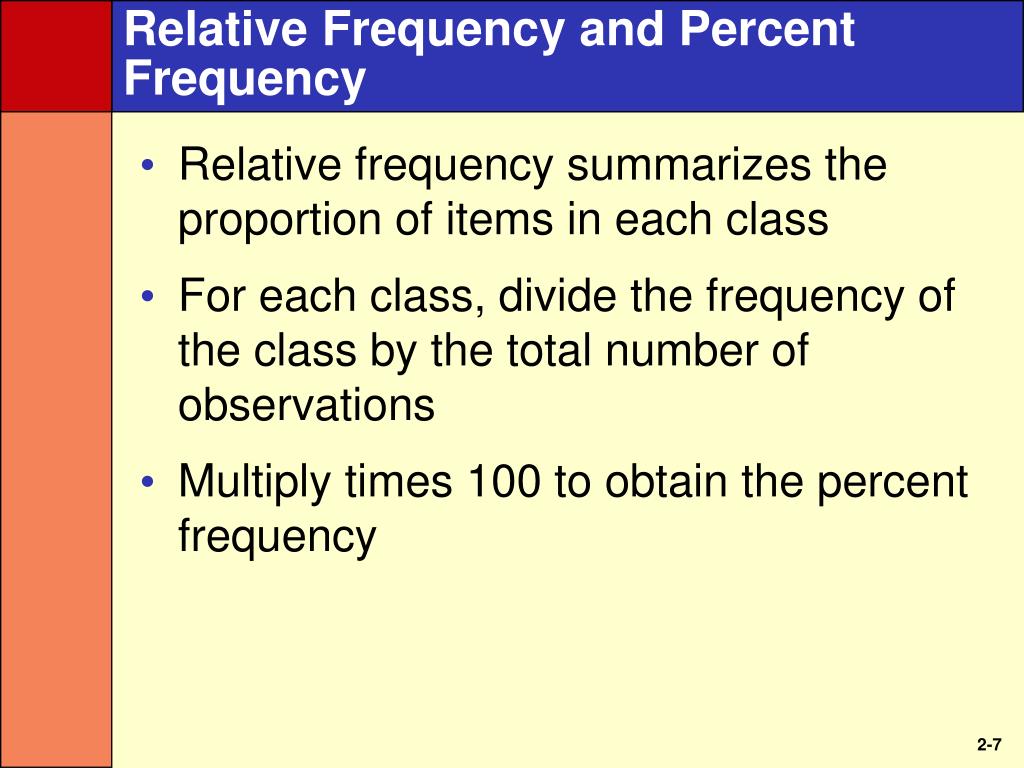 Relative Frequency and Percent Frequency

• Relative frequency summarizes the proportion of items in each class

• For each class, divide the frequency of the class by the total number of observations

• Multiply times 100 to obtain the percent frequency

2-7